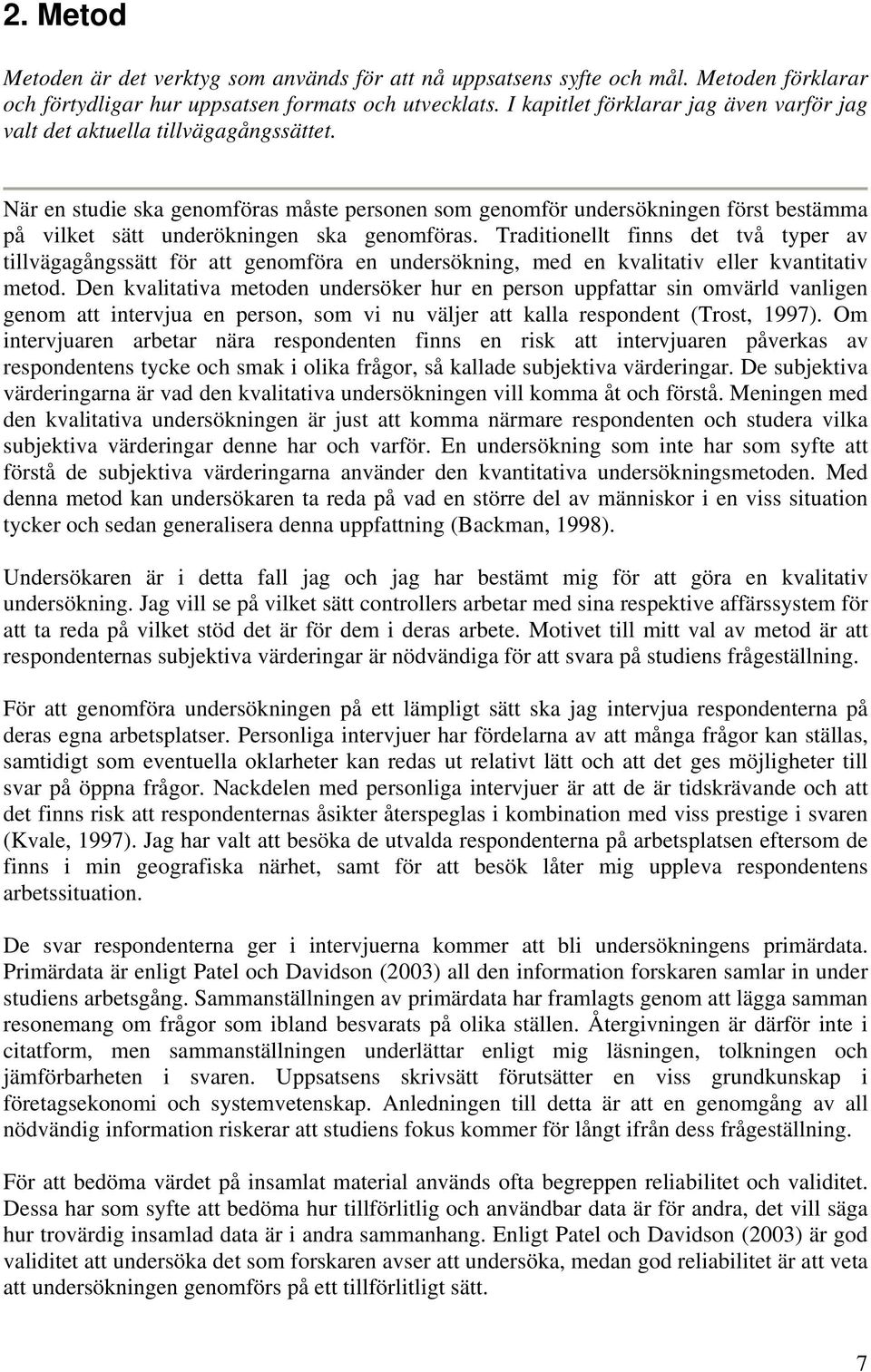 2. Metod

Metoden är det verktyg som används för att nå uppsatsens syfte och mål. Metoden förklarar och förtydligar hur uppsatsen formats och utvecklats. I kapitlet förklarar jag även varför jag valt det aktuella tillvägagångssättet.

När en studie ska genomföras måste personen som genomför undersökningen först bestämma på vilket sätt underökningen ska genomföras. Traditionellt finns det två typer av tillvägagångssätt för att genomföra en undersökning, med en kvalitativ eller kvantitativ metod. Den kvalitativa metoden undersöker hur en person uppfattar sin omvärld vanligen genom att intervjua en person, som vi nu väljer att kalla respondent (Trost, 1997). Om intervjuaren arbetar nära respondenten finns en risk att intervjuaren påverkas av respondentens tycke och smak i olika frågor, så kallade subjektiva värderingar. De subjektiva värderingarna är vad den kvalitativa undersökningen vill komma åt och förstå. Meningen med den kvalitativa undersökningen är just att komma närmare respondenten och studera vilka subjektiva värderingar denne har och varför. En undersökning som inte har som syfte att förstå de subjektiva värderingarna använder den kvantitativa undersökningsmetoden. Med denna metod kan undersökaren ta reda på vad en större del av människor i en viss situation tycker och sedan generalisera denna uppfattning (Backman, 1998).

Undersökaren är i detta fall jag och jag har bestämt mig för att göra en kvalitativ undersökning. Jag vill se på vilket sätt controllers arbetar med sina respektive affärssystem för att ta reda på vilket stöd det är för dem i deras arbete. Motivet till mitt val av metod är att respondenternas subjektiva värderingar är nödvändiga för att svara på studiens frågeställning.

För att genomföra undersökningen på ett lämpligt sätt ska jag intervjua respondenterna på deras egna arbetsplatser. Personliga intervjuer har fördelarna av att många frågor kan ställas, samtidigt som eventuella oklarheter kan redas ut relativt lätt och att det ges möjligheter till svar på öppna frågor. Nackdelen med personliga intervjuer är att de är tidskrävande och att det finns risk att respondenternas åsikter återspeglas i kombination med viss prestige i svaren (Kvale, 1997). Jag har valt att besöka de utvalda respondenterna på arbetsplatsen eftersom de finns i min geografiska närhet, samt för att besök låter mig uppleva respondentens arbetssituation.

De svar respondenterna ger i intervjuerna kommer att bli undersökningens primärdata. Primärdata är enligt Patel och Davidson (2003) all den information forskaren samlar in under studiens arbetsgång. Sammanställningen av primärdata har framlagts genom att lägga samman resonemang om frågor som ibland besvarats på olika ställen. Återgivningen är därför inte i citatform, men sammanställningen underlättar enligt mig läsningen, tolkningen och jämförbarheten i svaren. Uppsatsens skrivsätt förutsätter en viss grundkunskap i företagsekonomi och systemvetenskap. Anledningen till detta är att en genomgång av all nödvändig information riskerar att studiens fokus kommer för långt ifrån dess frågeställning.

För att bedöma värdet på insamlat material används ofta begreppen reliabilitet och validitet. Dessa har som syfte att bedöma hur tillförlitlig och användbar data är för andra, det vill säga hur trovärdig insamlad data är i andra sammanhang. Enligt Patel och Davidson (2003) är god validitet att undersöka det som forskaren avser att undersöka, medan god reliabilitet är att veta att undersökningen genomförs på ett tillförlitligt sätt.

7